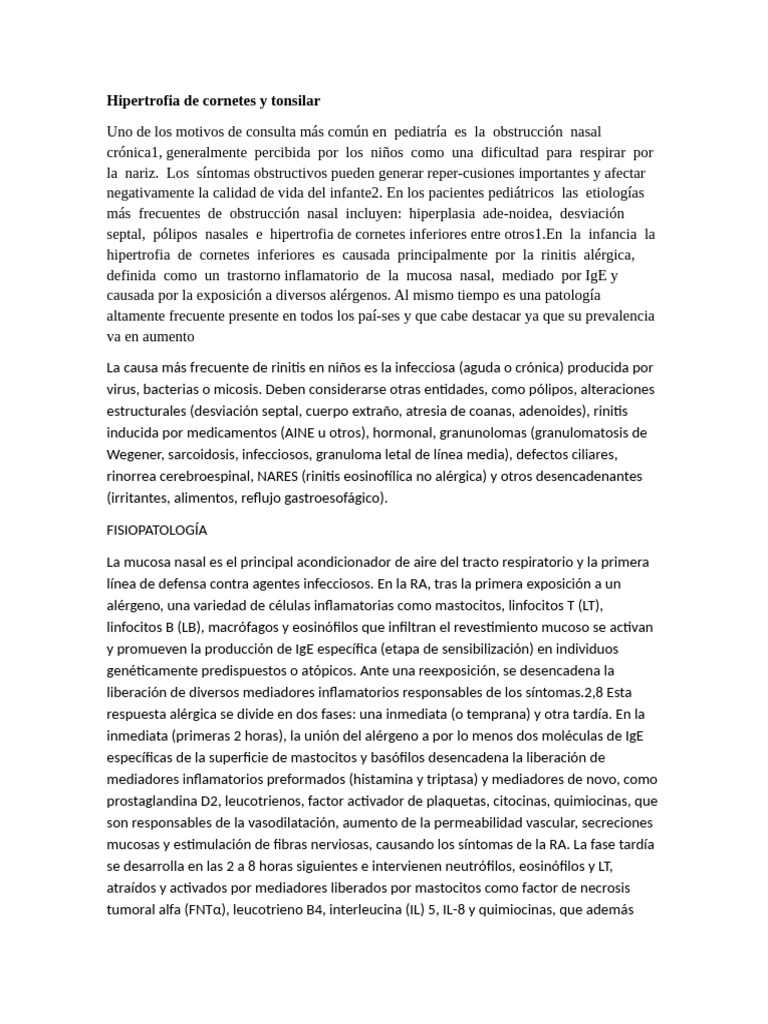 Hipertrofia de cornetes y tonsilar

Uno de los motivos de consulta más común en pediatría es la obstrucción nasal crónica1, generalmente percibida por los niños como una dificultad para respirar por la nariz. Los síntomas obstructivos pueden generar reper-cusiones importantes y afectar negativamente la calidad de vida del infante2. En los pacientes pediátricos las etiologías más frecuentes de obstrucción nasal incluyen: hiperplasia ade-noidea, desviación septal, pólipos nasales e hipertrofia de cornetes inferiores entre otros1.En la infancia la hipertrofia de cornetes inferiores es causada principalmente por la rinitis alérgica, definida como un trastorno inflamatorio de la mucosa nasal, mediado por IgE y causada por la exposición a diversos alérgenos. Al mismo tiempo es una patología altamente frecuente presente en todos los paí-ses y que cabe destacar ya que su prevalencia va en aumento

La causa más frecuente de rinitis en niños es la infecciosa (aguda o crónica) producida por virus, bacterias o micosis. Deben considerarse otras entidades, como pólipos, alteraciones estructurales (desviación septal, cuerpo extraño, atresia de coanas, adenoides), rinitis inducida por medicamentos (AINE u otros), hormonal, granunolomas (granulomatosis de Wegener, sarcoidosis, infecciosos, granuloma letal de línea media), defectos ciliares, rinorrea cerebroespinal, NARES (rinitis eosinofílica no alérgica) y otros desencadenantes (irritantes, alimentos, reflujo gastroesofágico).

FISIOPATOLOGÍA

La mucosa nasal es el principal acondicionador de aire del tracto respiratorio y la primera línea de defensa contra agentes infecciosos. En la RA, tras la primera exposición a un alérgeno, una variedad de células inflamatorias como mastocitos, linfocitos T (LT), linfocitos B (LB), macrófagos y eosinófilos que infiltran el revestimiento mucoso se activan y promueven la producción de IgE específica (etapa de sensibilización) en individuos genéticamente predispuestos o atópicos. Ante una reexposición, se desencadena la liberación de diversos mediadores inflamatorios responsables de los síntomas.2,8 Esta respuesta alérgica se divide en dos fases: una inmediata (o temprana) y otra tardía. En la inmediata (primeras 2 horas), la unión del alérgeno a por lo menos dos moléculas de IgE específicas de la superficie de mastocitos y basófilos desencadena la liberación de mediadores inflamatorios preformados (histamina y triptasa) y mediadores de novo, como prostaglandina D2, leucotrienos, factor activador de plaquetas, citocinas, quimiocinas, que son responsables de la vasodilatación, aumento de la permeabilidad vascular, secreciones mucosas y estimulación de fibras nerviosas, causando los síntomas de la RA. La fase tardía se desarrolla en las 2 a 8 horas siguientes e intervienen neutrófilos, eosinófilos y LT, atraídos y activados por mediadores liberados por mastocitos como factor de necrosis tumoral alfa (FNTα), leucotrieno B4, interleucina (IL) 5, IL-8 y quimiocinas, que además